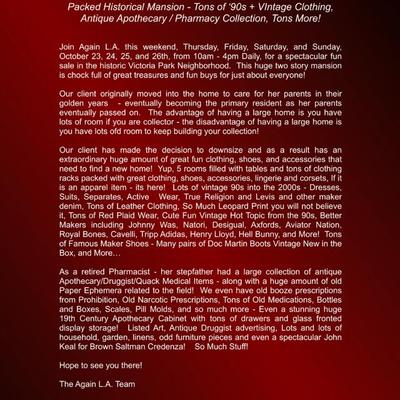 Packed Historical Mansion - Tons of '90s + VIntage Clothing, Antique Apothecary / Pharmacy Collection, Tons More!

Join Again L.A. this weekend, Thursday, Friday, Saturday, and Sunday, October 23, 24, 25, and 26th, from 10am - 4pm Daily, for a spectacular fun sale in the historic Victoria Park Neighborhood. This huge two story mansion is chock full of great treasures and fun buys for just about everyone!

Our client originally moved into the home to care for her parents in their golden years - eventually becoming the primary resident as her parents eventually passed on. The advantage of having a large home is you have lots of room if you are collector - the disadvantage of having a large home is you have lots ofd room to keep building your collection!

Our client has made the decision to downsize and as a result has an extraordinary huge amount of great fun clothing, shoes, and accessories that need to find a new home! Yup, 5 rooms filled with tables and tons of clothing racks packed with great clothing, shoes, accessories, lingerie and corsets, If it is an apparel item - its here! Lots of vintage 90s into the 2000s - Dresses, Suits, Separates, Active Wear, True Religion and Levis and other maker denim, Tons of Leather Clothing, So Much Leopard Print you will not believe it, Tons of Red Plaid Wear, Cute Fun Vintage Hot Topic from the 90s, Better Makers including Johnny Was, Natori, Desigual, Axfords, Aviator Nation, Royal Bones, Cavelli, Tripp Adidas, Henry Lloyd, Hell Bunny, and More! Tons of Famous Maker Shoes - Many pairs of Doc Martin Boots Vintage New in the Box, and More…

As a retired Pharmacist - her stepfather had a large collection of antique Apothecary/Druggist/Quack Medical Items - along with a huge amount of old Paper Ephemera related to the field! We even have old booze prescriptions from Prohibition, Old Narcotic Prescriptions, Tons of Old Medications, Bottles and Boxes, Scales, Pill Molds, and so much more - Even a stunning huge 19th Century Apothecary Cabinet with tons of drawers and glass fronted display storage! Listed Art, Antique Druggist advertising, Lots and lots of household, garden, linens, odd furniture pieces and even a spectacular John Keal for Brown Saltman Credenza! So Much Stuff!

Hope to see you there!

The Again L.A. Team